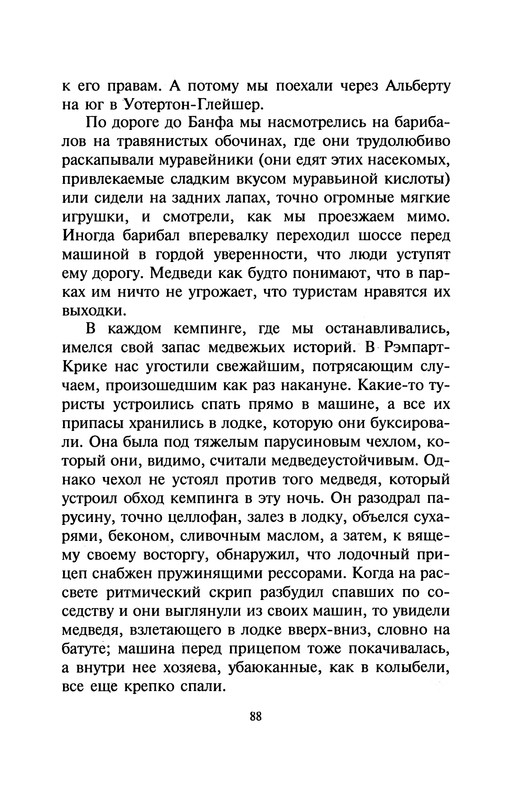 к его правам. А потому мы поехали через Альберту на юг в Уотертон-Глейшер.

По дороге до Банфа мы насмотрелись на барибалов на травянистых обочинах, где они трудолюбиво раскапывали муравейники (они едят этих насекомых, привлекаемые сладким вкусом муравьиной кислоты) или сидели на задних лапах, точно огромные мягкие игрушки, и смотрели, как мы проезжаем мимо. Иногда барибал вперевалку переходил шоссе перед машиной в гордой уверенности, что люди уступят ему дорогу. Медведи как будто понимают, что в парках им ничто не угрожает, что туристам нравятся их выходки.

В каждом кемпинге, где мы останавливались, имелся свой запас медвежьих историй. В Рэмпарт-Крике нас угостили свежайшим, потрясающим случаем, произошедшим как раз накануне. Какие-то туристы устроились спать прямо в машине, а все их припасы хранились в лодке, которую они буксировали. Она была под тяжелым парусиновым чехлом, который они, видимо, считали медведеустойчивым. Однако чехол не устоял против того медведя, который устроил обход кемпинга в эту ночь. Он разодрал парусину, точно целлофан, залез в лодку, объелся сухарями, беконом, сливочным маслом, а затем, к вящему своему восторгу, обнаружил, что лодочный прицеп снабжен пружинящими рессорами. Когда на рассвете ритмический скрип разбудил спавших по соседству и они выглянули из своих машин, то увидели медведя, взлетающего в лодке вверх-вниз, словно на батуте; машина перед прицепом тоже покачивалась, а внутри нее хозяева, убаюканные, как в колыбели, все еще крепко спали.

88